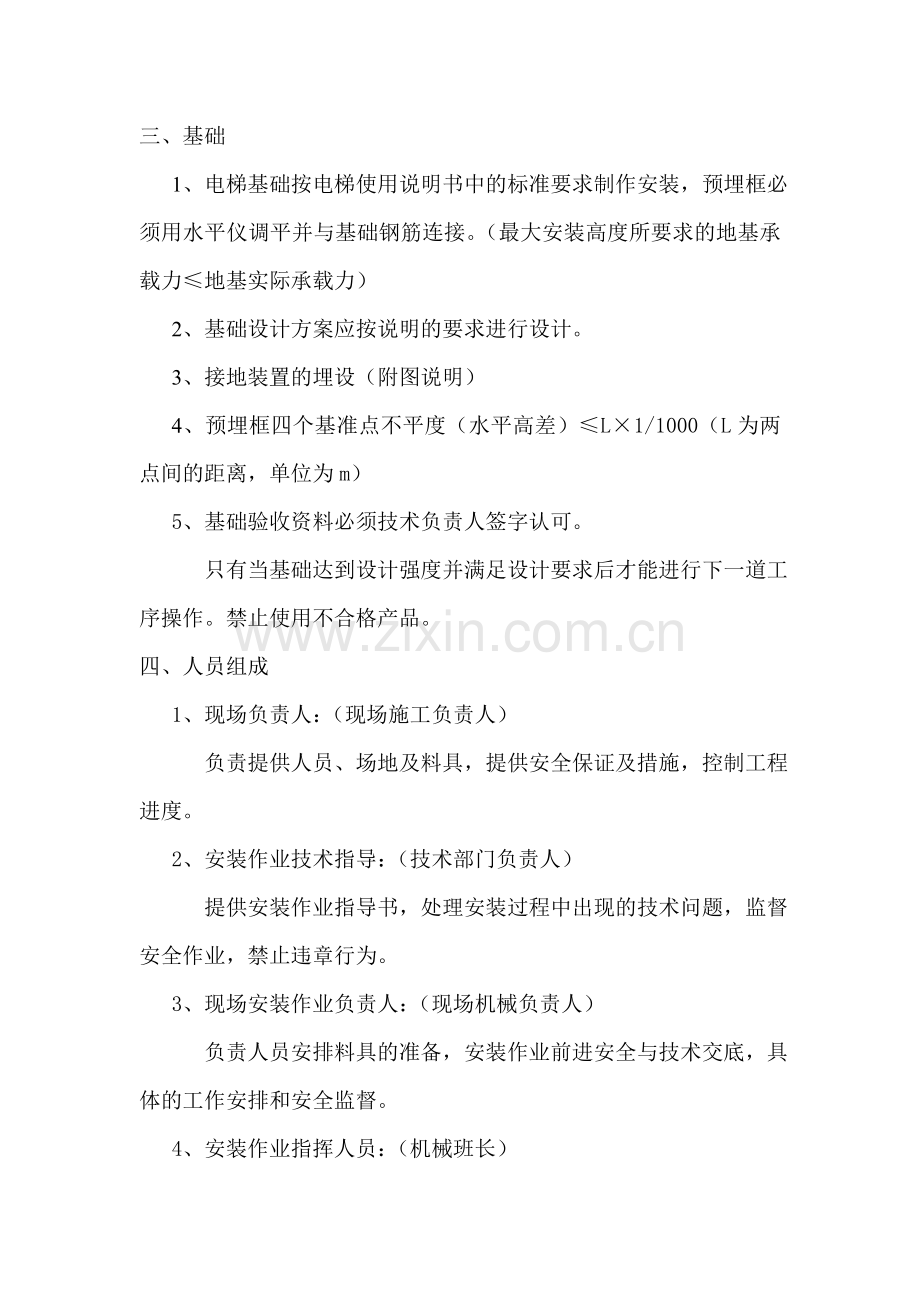 三、基础

1、电梯基础按电梯使用说明书中的标准要求制作安装，预埋框必须用水平仪调平并与基础钢筋连接。（最大安装高度所要求的地基承载力≤地基实际承载力）

2、基础设计方案应按说明的要求进行设计。

3、接地装置的埋设（附图说明）

4、预埋框四个基准点不平度（水平高差）≤L×1/1000（L为两点间的距离，单位为m）

5、基础验收资料必须技术负责人签字认可。

只有当基础达到设计强度并满足设计要求后才能进行下一道工序操作。禁止使用不合格产品。

www.zixin.com.cn

四、人员组成

1、现场负责人：（现场施工负责人）

负责提供人员、场地及料具，提供安全保证及措施，控制工程进度。

2、安装作业技术指导：（技术部门负责人）

提供安装作业指导书，处理安装过程中出现的技术问题，监督安全作业，禁止违章行为。

3、现场安装作业负责人：（现场机械负责人）

负责人员安排料具的准备，安装作业前进安全与技术交底，具体的工作安排和安全监督。

4、安装作业指挥人员：（机械班长）